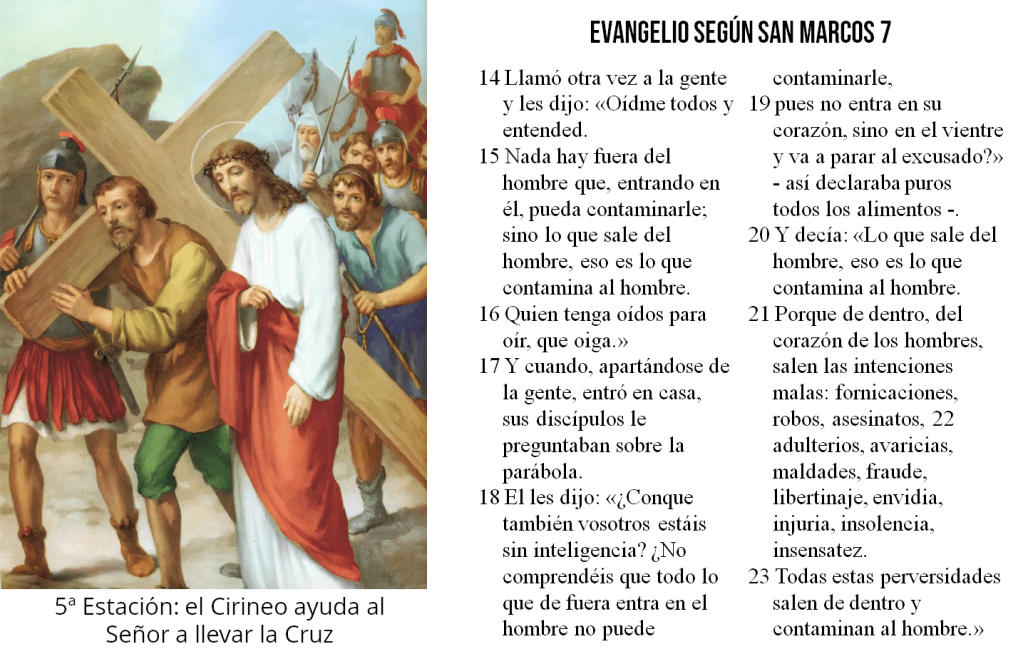 5ª Estación: el Cirineo ayuda al Señor a llevar la Cruz

EVANGELIO SEGÚN SAN MARCOS 7

14 Llamó otra vez a la gente y les dijo: «Oídme todos y entended.
15 Nada hay fuera del hombre que, entrando en él, pueda contaminarle; sino lo que sale del hombre, eso es lo que contamina al hombre.
16 Quien tenga oídos para oír, que oiga.»
17 Y cuando, apartándose de la gente, entró en casa, sus discípulos le preguntaban sobre la parábola.
18 El les dijo: «¿Conque también vosotros estáis sin inteligencia? ¿No comprendéis que todo lo que de fuera entra en el hombre no puede contaminarle,
19 pues no entra en su corazón, sino en el vientre y va a parar al excusado?» - así declaraba puros todos los alimentos -.
20 Y decía: «Lo que sale del hombre, eso es lo que contamina al hombre.
21 Porque de dentro, del corazón de los hombres, salen las intenciones malas: fornicaciones, robos, asesinatos, 22 adulterios, avaricias, maldades, fraude, libertinaje, envidia, injuria, insolencia, insensatez.
23 Todas estas perversidades salen de dentro y contaminan al hombre.»